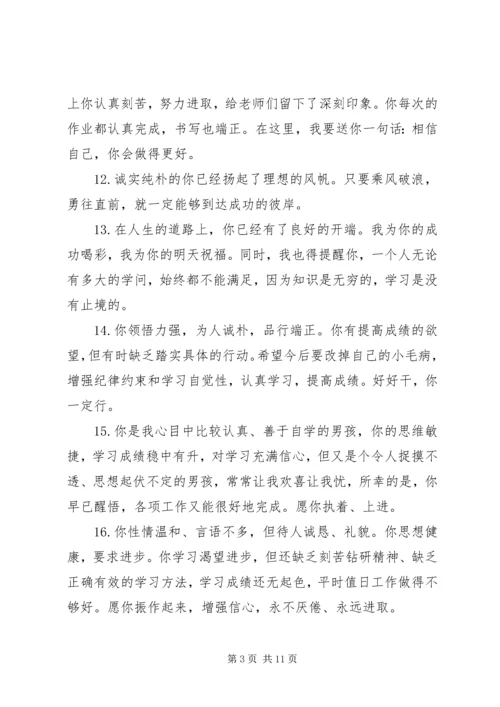 上你认真刻苦，努力进取，给老师们留下了深刻印象。你每次的作业都认真完成，书写也端正。在这里，我要送你一句话：相信自己，你会做得更好。

12. 诚实纯朴的你已经扬起了理想的风帆。只要乘风破浪，勇往直前，就一定能够到达成功的彼岸。

13. 在人生的道路上，你已经有了良好的开端。我为你的成功喝彩，我为你的明天祝福。同时，我也得提醒你，一个人无论有多大的学问，始终都不能满足，因为知识是无穷的，学习是没有止境的。

14. 你领悟力强，为人诚朴，品行端正。你有提高成绩的欲望，但有时缺乏踏实具体的行动。希望今后要改掉自己的小毛病，增强纪律约束和学习自觉性，认真学习，提高成绩。好好干，你一定行。

15. 你是我心目中比较认真、善于自学的男孩，你的思维敏捷，学习成绩稳中有升，对学习充满信心，但又是个令人捉摸不透、思想起伏不定的男孩，常常让我欢喜让我忧，所幸的是，你早已醒悟，各项工作又能很好地完成。愿你执着、上进。

16. 你性情温和、言语不多，但待人诚恳、礼貌。你思想健康，要求进步。你学习渴望进步，但还缺乏刻苦钻研精神、缺乏正确有效的学习方法，学习成绩还无起色，平时值日工作做得不够好。愿你振作起来，增强信心，永不厌倦、永远进取。

第 3 页 共 11 页